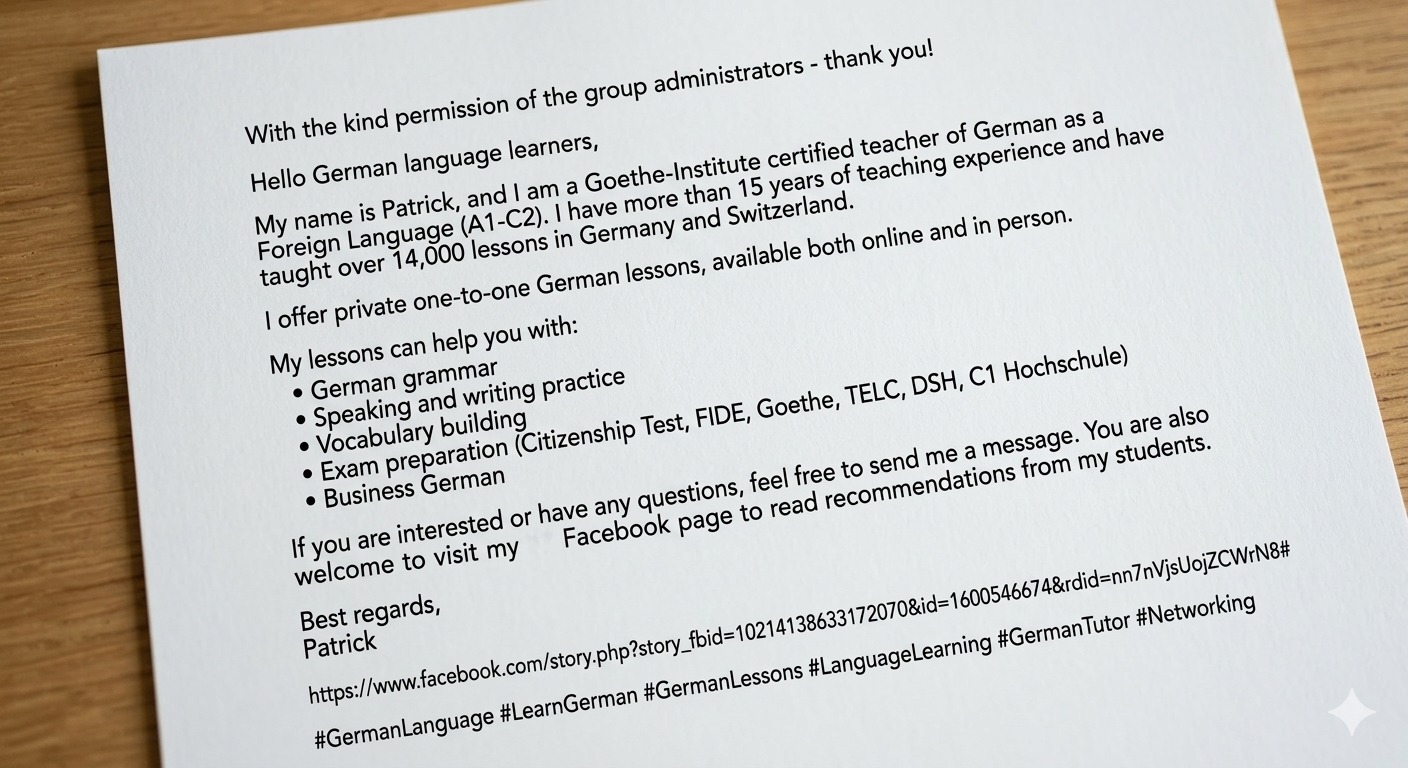 With the kind permission of the group administrators - thank you!

Hello German language learners,

My name is Patrick, and I am a Goethe-Institute certified teacher of German as a Foreign Language (A1-C2). I have more than 15 years of teaching experience and have taught over 14,000 lessons in Germany and Switzerland.

I offer private one-to-one German lessons, available both online and in person.

My lessons can help you with:
• German grammar
• Speaking and writing practice
• Vocabulary building
• Exam preparation (Citizenship Test, FIDE, Goethe, TELC, DSH, C1 Hochschule)
• Business German

If you are interested or have any questions, feel free to send me a message. You are also welcome to visit my Facebook page to read recommendations from my students.

Best regards,
Patrick

https://www.facebook.com/story.php?story_fbid=10214138633172070&id=1600546674&rdid=nn7nVjsUojZCWrN8#

#GermanLanguage #LearnGerman #GermanLessons #LanguageLearning #GermanTutor #Networking